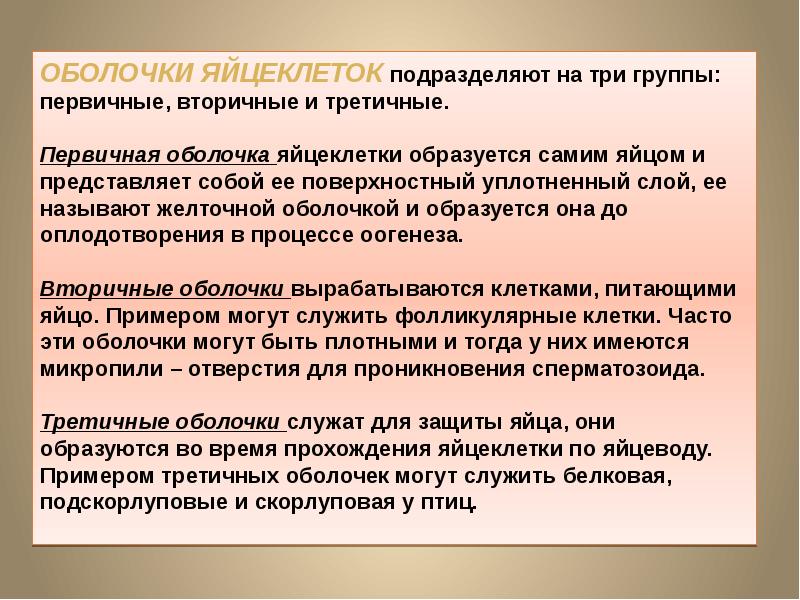 ОБОЛОЧКИ ЯЙЦЕКЛЕТОК подразделяют на три группы: первичные, вторичные и третичные.

Первичная оболочка яйцеклетки образуется самим яйцом и представляет собой ее поверхностный уплотненный слой, ее называют желточной оболочкой и образуется она до оплодотворения в процессе оогенеза.

Вторичные оболочки вырабатываются клетками, питающими яйцо. Примером могут служить фолликулярные клетки. Часто эти оболочки могут быть плотными и тогда у них имеются микропили – отверстия для проникновения сперматозоида.

Третичные оболочки служат для защиты яйца, они образуются во время прохождения яйцеклетки по яйцеводу. Примером третичных оболочек могут служить белковая, подскорлуповые и скорлуповая у птиц.